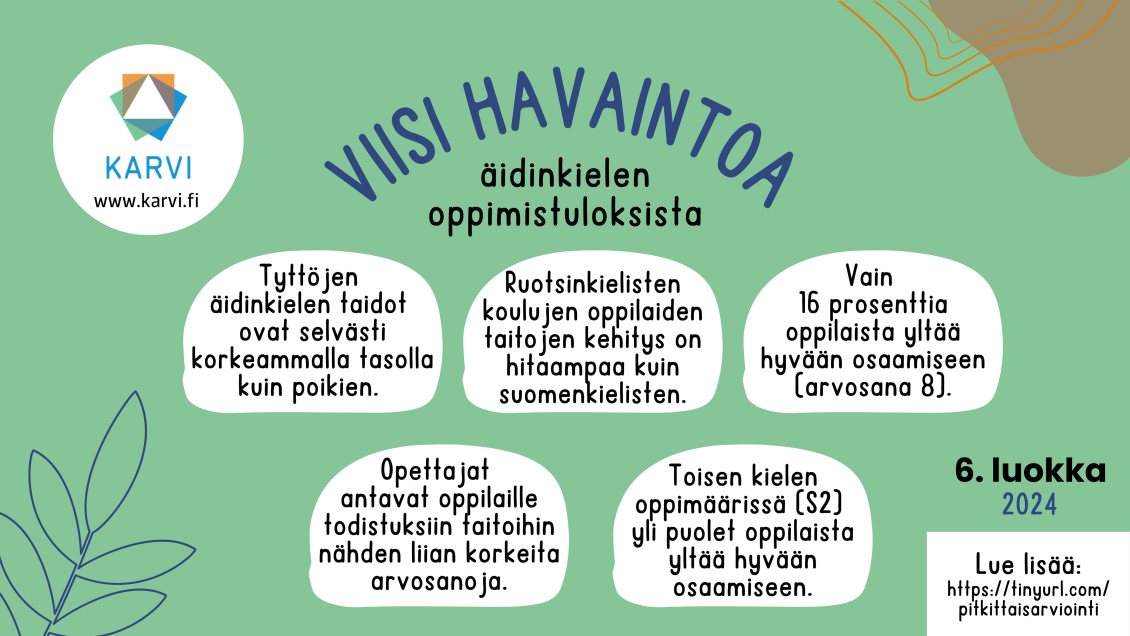 KARVI
www.karvi.fi

VIISI HAVAINTOA
äidinkielen oppimistuloksista

Tyttöjen äidinkielen taidot ovat selvästi korkeammalla tasolla kuin poikien.

Ruotsinkielisten koulujen oppilaiden taitojen kehitys on hitaampaa kuin suomenkielisten.

Vain 16 prosenttia oppilaista yltää hyvään osaamiseen (arvosana 8).

Opettajat antavat oppilaille todistuksiin taitoihin nähden liian korkeita arvosanoja.

Toisen kielen oppimäärissä (S2) yli puolet oppilaista yltää hyvään osaamiseen.

6. luokka
2024

Lue lisää:
https://tinyurl.com/pitkittaisarviointi